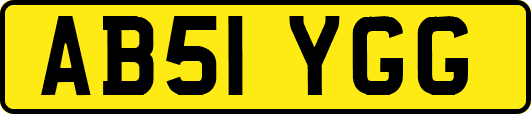 AB51 YGG